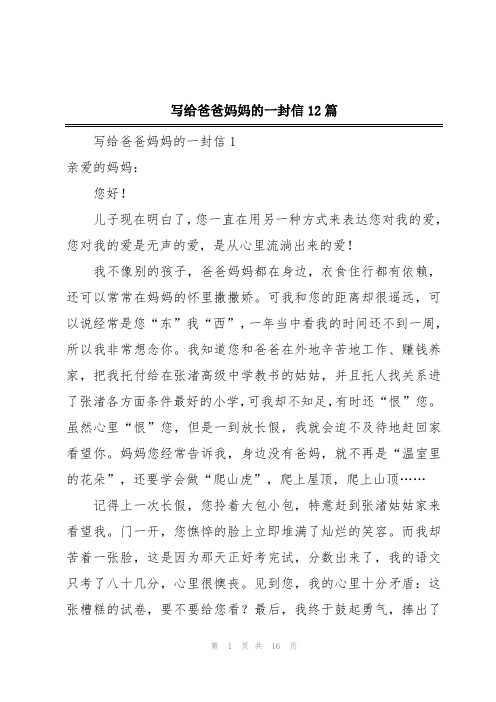 写给爸爸妈妈的一封信12篇

写给爸爸妈妈的一封信1

亲爱的妈妈：

您好！

儿子现在明白了，您一直在用另一种方式来表达您对我的爱，您对我的爱是无声的爱，是从心里流淌出来的爱！

我不像别的孩子，爸爸妈妈都在身边，衣食住行都有依赖，还可以常常在妈妈的怀里撒撒娇。可我和您的距离却很遥远，可以说经常是您“东”我“西”，一年当中看我的时间还不到一周，所以我非常想念你。我知道您和爸爸在外地辛苦地工作、赚钱养家，把我托付给在张渚高级中学教书的姑姑，并且托人找关系进了张渚各方面条件最好的小学，可我却不知足，有时还“恨”您。虽然心里“恨”您，但是一到放长假，我就会迫不及待地赶回家看望你。妈妈您经常告诉我，身边没有爸妈，就不再是“温室里的花朵”，还要学会做“爬山虎”，爬上屋顶，爬上山顶……

记得上一次长假，您拎着大包小包，特意赶到张渚姑姑家来看望我。门一开，您憔悴的脸上立即堆满了灿烂的笑容。而我却苦着一张脸，这是因为那天正好考完试，分数出来了，我的语文只考了八十几分，心里很懊丧。见到您，我的心里十分矛盾：这张糟糕的试卷，要不要给您看？最后，我终于鼓起勇气，捧出了

第 1 页 共 16 页